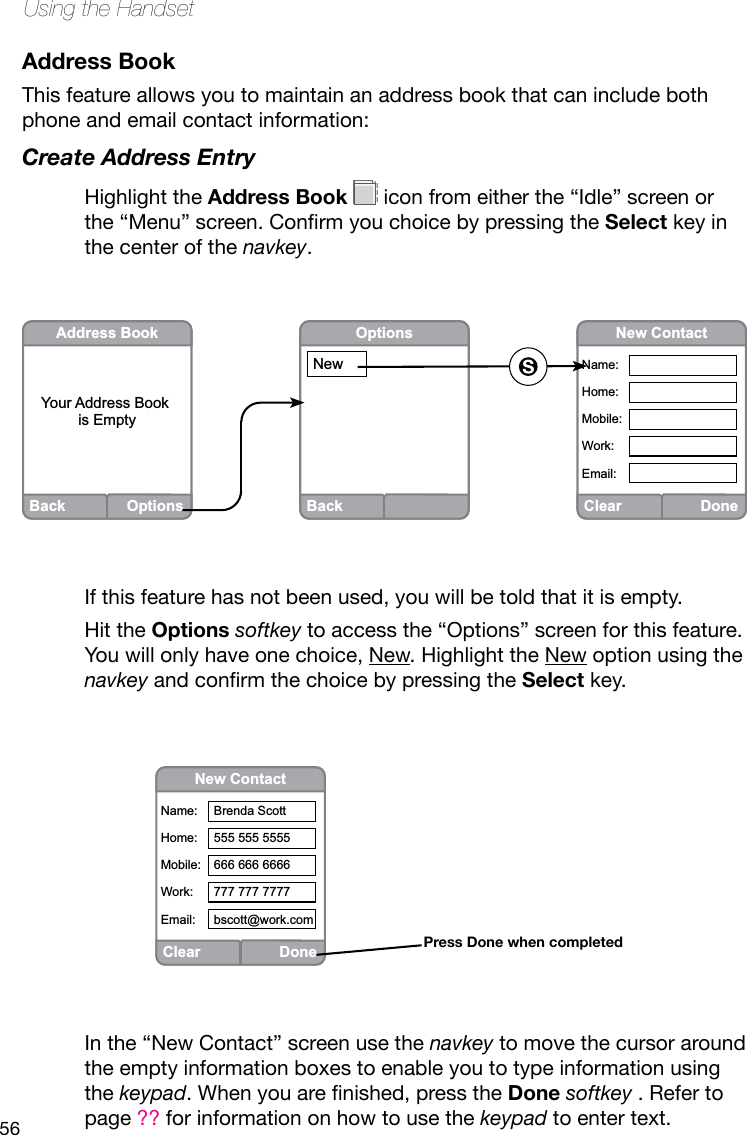 Using the Handset

Address Book

This feature allows you to maintain an address book that can include both phone and email contact information:

Create Address Entry

Highlight the Address Book icon from either the “Idle” screen or the “Menu” screen. Confirm you choice by pressing the Select key in the center of the navkey.

Address Book

Your Address Book is Empty

Back Options

Options

New

Back

S

New Contact

Name:

Home:

Mobile:

Work:

Email:

Clear Done

If this feature has not been used, you will be told that it is empty.

Hit the Options softkey to access the “Options” screen for this feature. You will only have one choice, New. Highlight the New option using the navkey and confirm the choice by pressing the Select key.

New Contact

Name: Brenda Scott

Home: 555 555 5555

Mobile: 666 666 6666

Work: 777 777 7777

Email: bscott@work.com

Clear Done

Press Done when completed

In the “New Contact” screen use the navkey to move the cursor around the empty information boxes to enable you to type information using the keypad. When you are finished, press the Done softkey . Refer to page ?? for information on how to use the keypad to enter text.

56